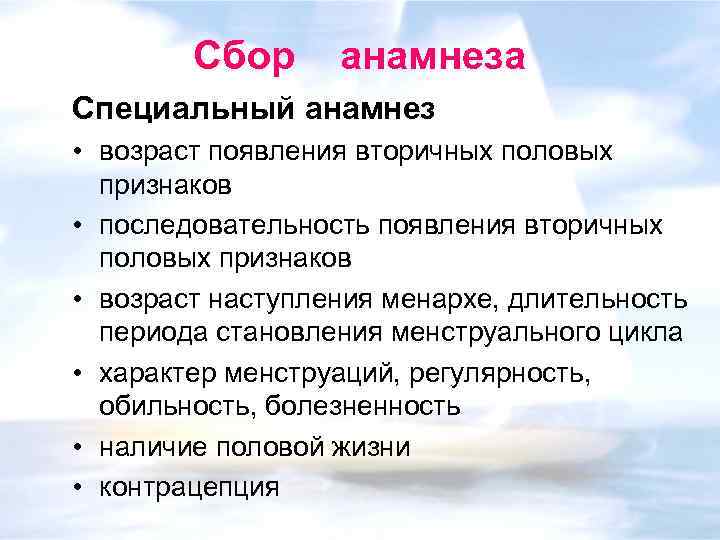 Сбор анамнеза

Специальный анамнез

• возраст появления вторичных половых признаков
• последовательность появления вторичных половых признаков
• возраст наступления менархе, длительность периода становления менструального цикла
• характер менструаций, регулярность, обильность, болезненность
• наличие половой жизни
• контрацепция